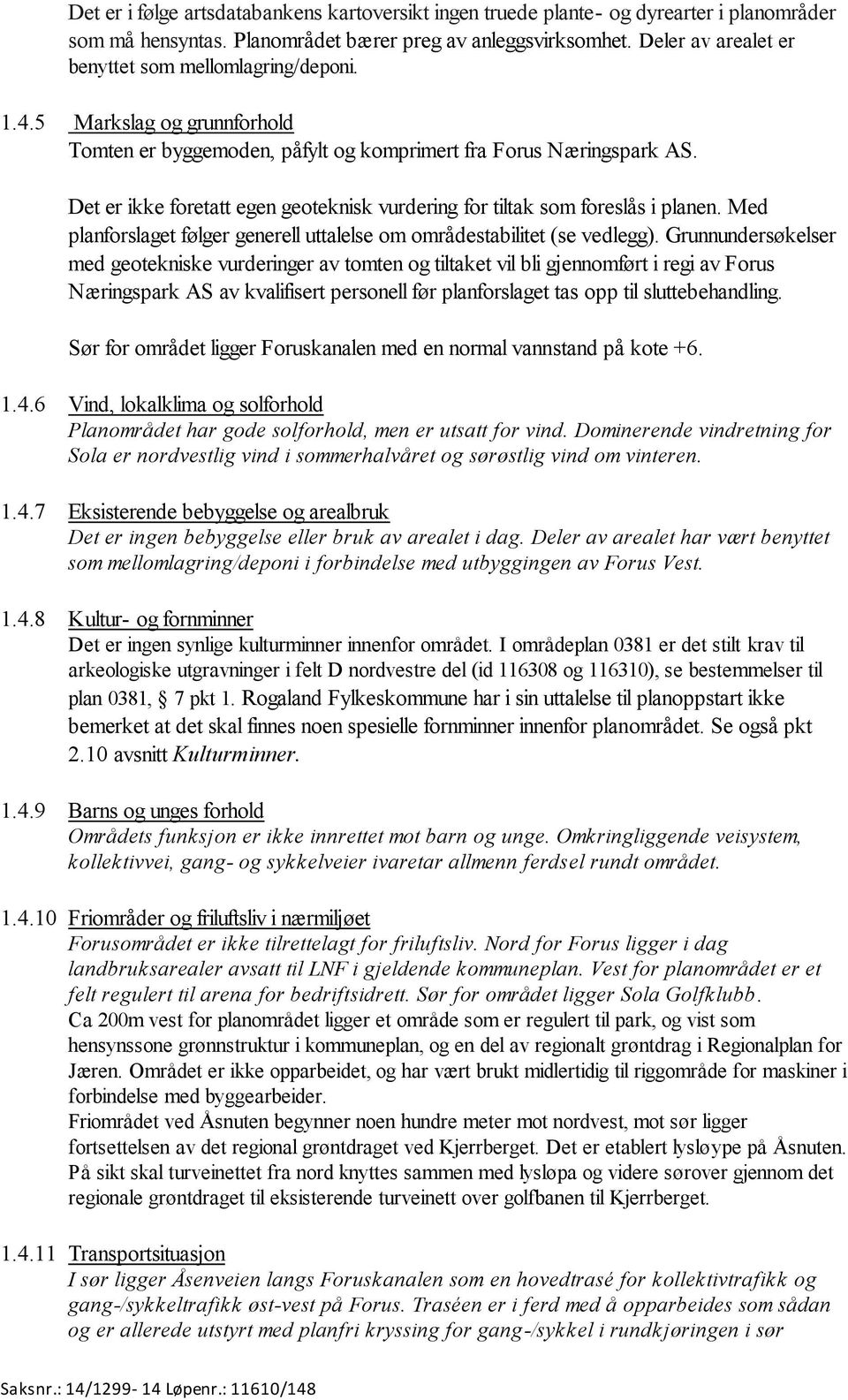 Det er i følge artsdatabankens kartoversikt ingen truede plante- og dyrearter i planområder som må hensyntas. Planområdet bærer preg av anleggsvirksomhet. Deler av arealet er benyttet som mellomlagring/deponi.

1.4.5 Markslag og grunnforhold
Tomten er byggemoden, påfylt og komprimert fra Forus Næringspark AS.

Det er ikke foretatt egen geoteknisk vurdering for tiltak som foreslås i planen. Med planforslaget følger generell uttalelse om områdestabilitet (se vedlegg). Grunnundersøkelser med geotekniske vurderinger av tomten og tiltaket vil bli gjennomført i regi av Forus Næringspark AS av kvalifisert personell før planforslaget tas opp til sluttebehandling.

Sør for området ligger Foruskanalen med en normal vannstand på kote +6.

1.4.6 Vind, lokalklima og solforhold
Planområdet har gode solforhold, men er utsatt for vind. Dominerende vindretning for Sola er nordvestlig vind i sommerhalvåret og sørøstlig vind om vinteren.

1.4.7 Eksisterende bebyggelse og arealbruk
Det er ingen bebyggelse eller bruk av arealet i dag. Deler av arealet har vært benyttet som mellomlagring/deponi i forbindelse med utbyggingen av Forus Vest.

1.4.8 Kultur- og fornminner
Det er ingen synlige kulturminner innenfor området. I områdeplan 0381 er det stilt krav til arkeologiske utgravninger i felt D nordvestre del (id 116308 og 116310), se bestemmelser til plan 0381, 7 pkt 1. Rogaland Fylkeskommune har i sin uttalelse til planoppstart ikke bemerket at det skal finnes noen spesielle fornminner innenfor planområdet. Se også pkt 2.10 avsnitt Kulturminner.

1.4.9 Barns og unges forhold
Områdets funksjon er ikke innrettet mot barn og unge. Omkringliggende veisystem, kollektivvei, gang- og sykkelveier ivaretar allmenn ferdsel rundt området.

1.4.10 Friområder og friluftsliv i nærmiljøet
Forusområdet er ikke tilrettelagt for friluftsliv. Nord for Forus ligger i dag landbruksarealer avsatt til LNF i gjeldende kommuneplan. Vest for planområdet er et felt regulert til arena for bedriftsidrett. Sør for området ligger Sola Golfklubb.
Ca 200m vest for planområdet ligger et område som er regulert til park, og vist som hensynssone grønnstruktur i kommuneplan, og en del av regionalt grøntdrag i Regionalplan for Jæren. Området er ikke opparbeidet, og har vært brukt midlertidig til riggområde for maskiner i forbindelse med byggearbeider.
Friområdet ved Åsnuten begynner noen hundre meter mot nordvest, mot sør ligger fortsettelsen av det regional grøntdraget ved Kjerrberget. Det er etablert lysløype på Åsnuten. På sikt skal turveinettet fra nord knyttes sammen med lysløpa og videre sørover gjennom det regionale grøntdraget til eksisterende turveinett over golfbanen til Kjerrberget.

1.4.11 Transportsituasjon
I sør ligger Åsenveien langs Foruskanalen som en hovedtrasé for kollektivtrafikk og gang-/sykkeltrafikk øst-vest på Forus. Traséen er i ferd med å opparbeides som sådan og er allerede utstyrt med planfri kryssing for gang-/sykkel i rundkjøringen i sør

Saksnr.: 14/1299- 14 Løpenr.: 11610/148